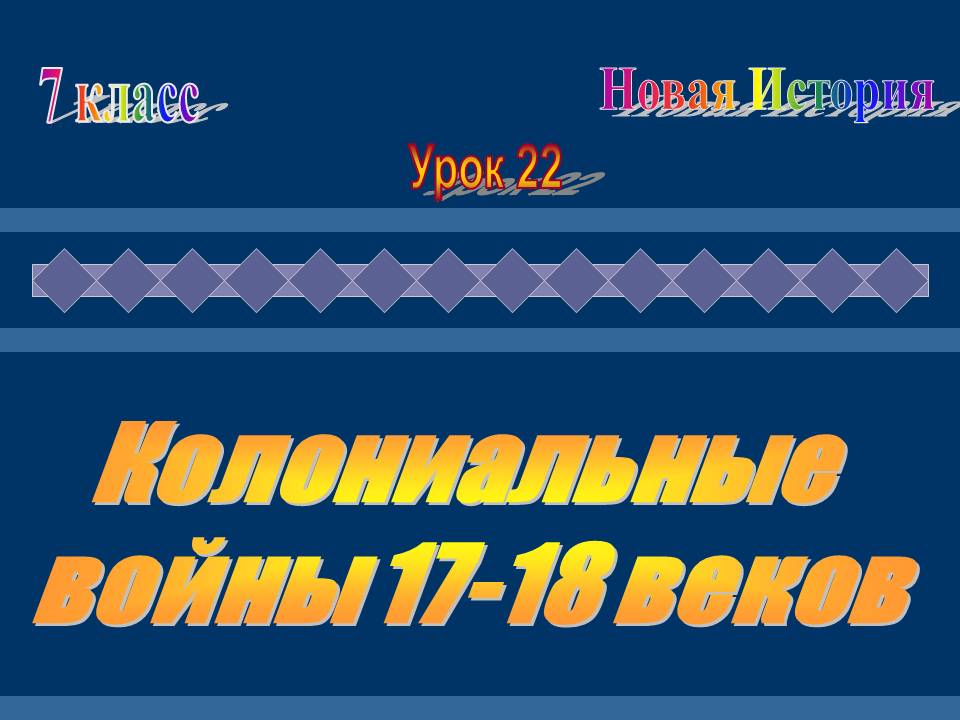 7 класс

Новая История

Урок 22

Колониальные войны 17-18 веков